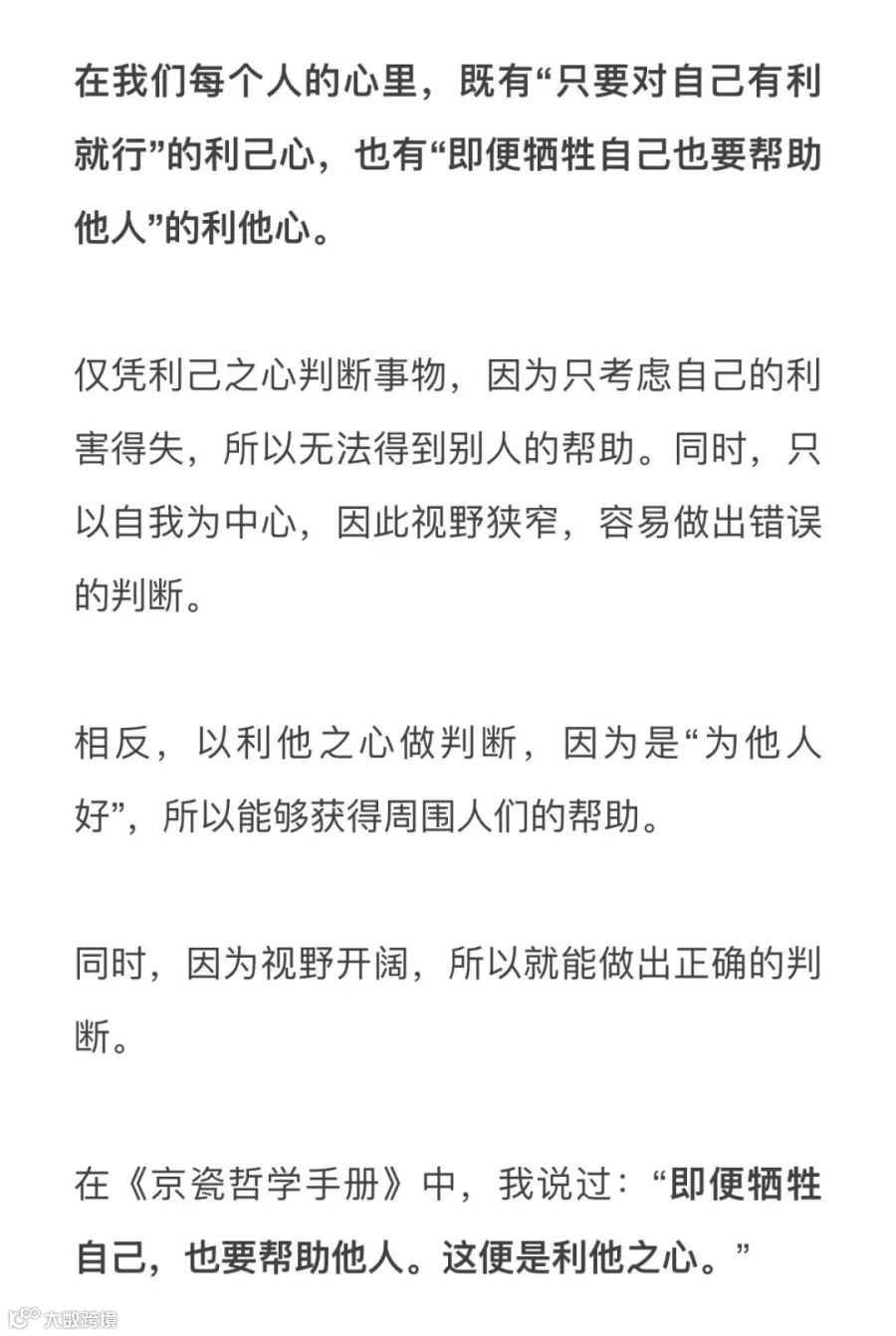 在我们每个人的心里，既有“只要对自己有利就行”的利己心，也有“即便牺牲自己也要帮助他人”的利他心。

仅凭利己之心判断事物，因为只考虑自己的利害得失，所以无法得到别人的帮助。同时，只以自我为中心，因此视野狭窄，容易做出错误的判断。

相反，以利他之心做判断，因为是“为他人好”，所以能够获得周围人们的帮助。

同时，因为视野开阔，所以就能做出正确的判断。

在《京瓷哲学手册》中，我说过：“即便牺牲自己，也要帮助他人。这便是利他之心。”

大数跨境